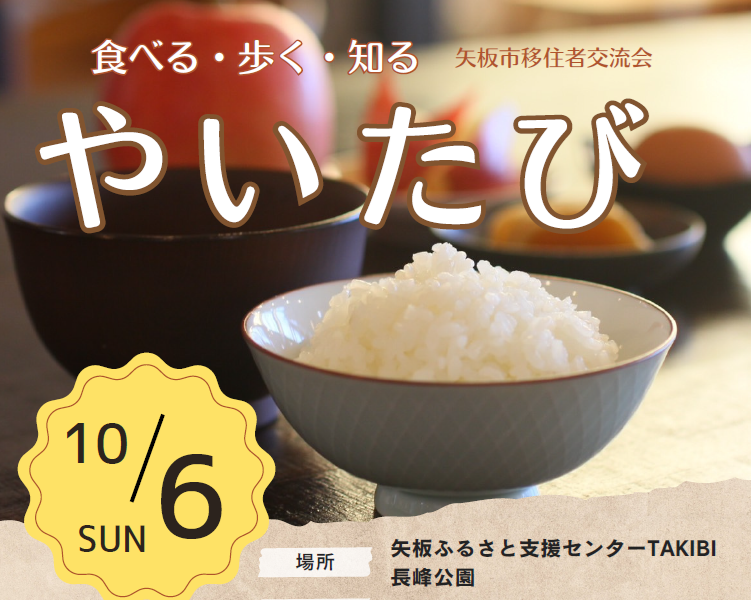 食べる・歩く・知る

矢板市移住者交流会

やいたび

10/6
SUN

場所

矢板ふるさと支援センターTAKIBI
長峰公園